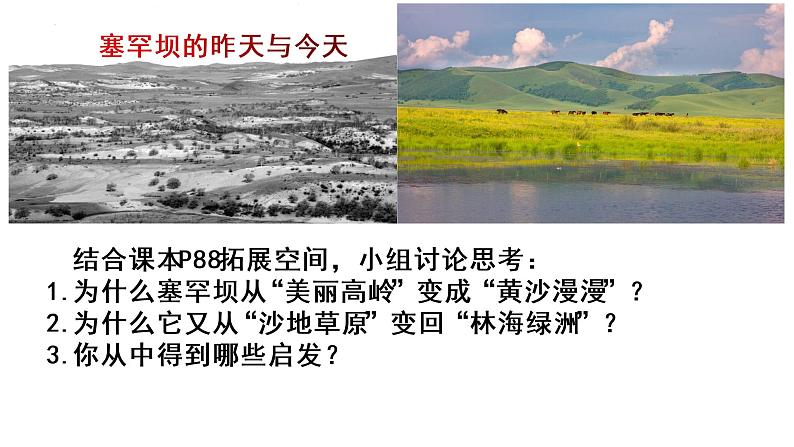 塞罕坝的昨天与今天

结合课本P88拓展空间，小组讨论思考：
1.为什么塞罕坝从“美丽高岭”变成“黄沙漫漫”？
2.为什么它又从“沙地草原”变回“林海绿洲”？
3.你从中得到哪些启发？